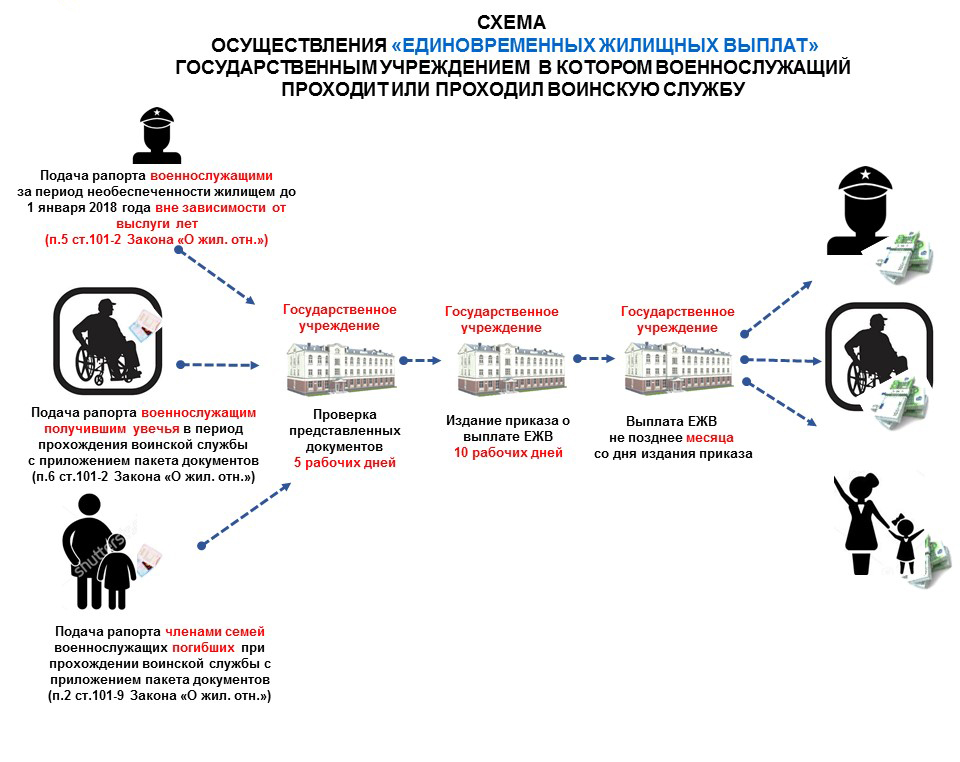 СХЕМА
ОСУЩЕСТВЛЕНИЯ «ЕДИНОВРЕМЕННЫХ ЖИЛИЩНЫХ ВЫПЛАТ»
ГОСУДАРСТВЕННЫМ УЧРЕЖДЕНИЕМ В КОТОРОМ ВОЕННОСЛУЖАЩИЙ ПРОХОДИТ ИЛИ ПРОХОДИЛ ВОИНСКУЮ СЛУЖБУ

Подача рапорта военнослужащими за период необеспеченности жилищем до 1 января 2018 года вне зависимости от выслуги лет
(п.5 ст.101-2 Закона «О жил. отн.»)

Подача рапорта военнослужащим получившим увечья в период прохождения воинской службы с приложением пакета документов
(п.6 ст.101-2 Закона «О жил. отн.»)

Подача рапорта членами семей военнослужащих погибших при прохождении воинской службы с приложением пакета документов
(п.2 ст.101-9 Закона «О жил. отн.»)

Государственное учреждение
Проверка представленных документов
5 рабочих дней

Государственное учреждение
Издание приказа о выплате ЕЖВ
10 рабочих дней

Государственное учреждение
Выплата ЕЖВ не позднее месяца со дня издания приказа